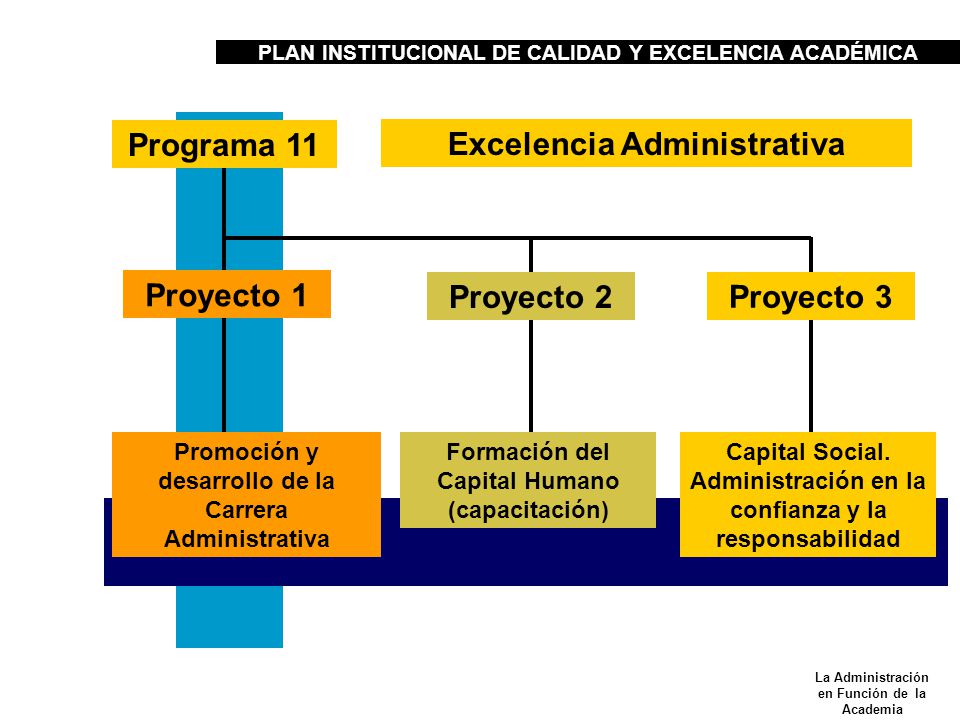 PLAN INSTITUCIONAL DE CALIDAD Y EXCELENCIA ACADÉMICA

Programa 11

Excelencia Administrativa

Proyecto 1

Proyecto 2

Proyecto 3

Promoción y desarrollo de la Carrera Administrativa

Formación del Capital Humano (capacitación)

Capital Social. Administración en la confianza y la responsabilidad

La Administración en Función de la Academia